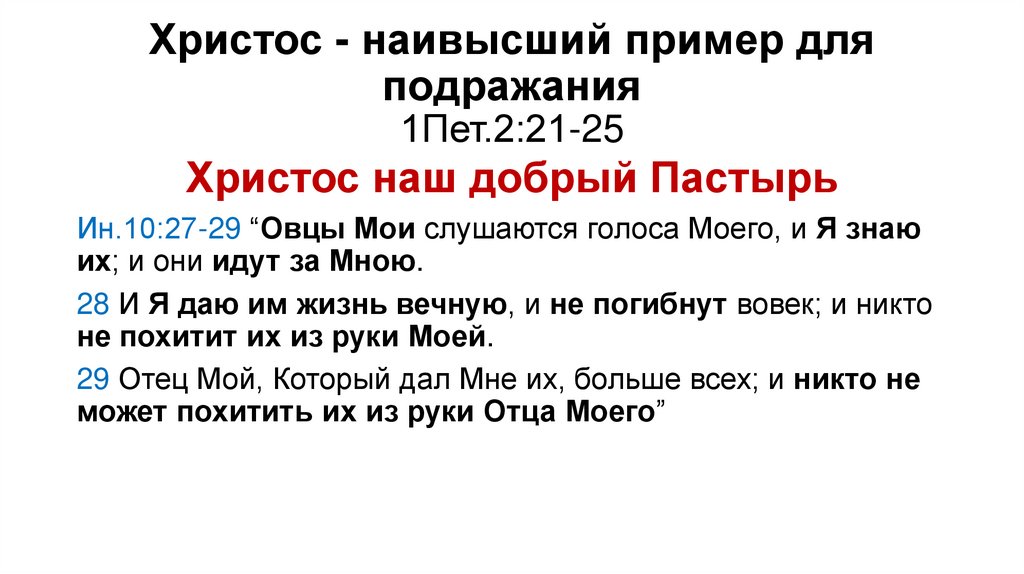 Христос - наивысший пример для подражания
1Пет.2:21-25

Христос наш добрый Пастырь

Ин.10:27-29 “Овцы Мои слушаются голоса Моего, и Я знаю их; и они идут за Мною.

28 И Я даю им жизнь вечную, и не погибнут вовек; и никто не похитит их из руки Моей.

29 Отец Мой, Который дал Мне их, больше всех; и никто не может похитить их из руки Отца Моего”